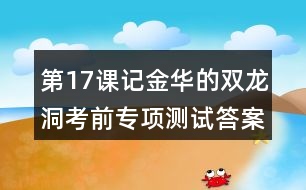 第17课记金华的双龙洞考前专项测试答案